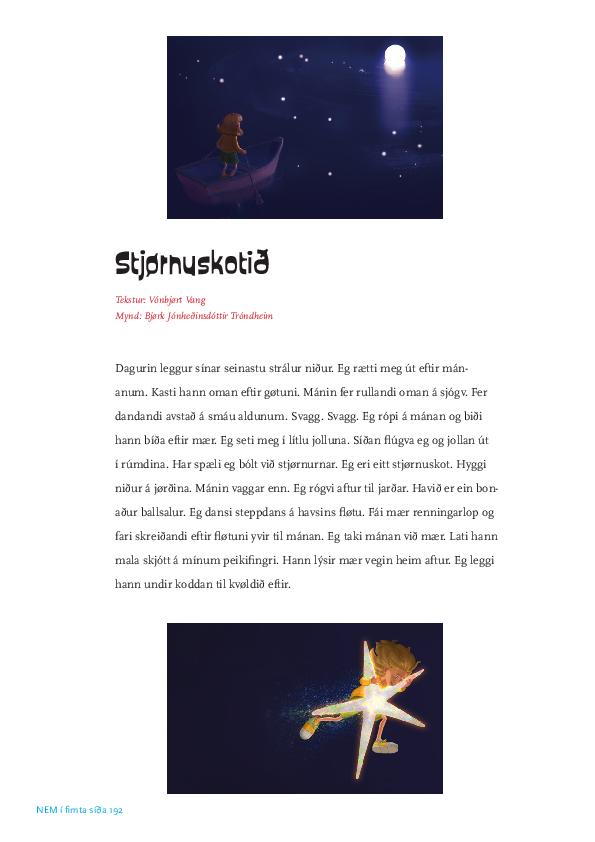 Stjørnuskotið

Tekstur: Vónbjørt Vang
Mynd: Bjørk Jónheðinsdóttir Tróndheim

Dagurin leggur sínar seinastu strálur niður. Eg rætti meg út eftir mánanum. Kasti hann oman eftir gøtuni. Mánin fer rullandi oman á sjógv. Fer dandandi avstað á smáu aldunum. Svagg. Svagg. Eg rópi á mánan og biði hann bíða eftir mær. Eg seti meg í lítlu jolluna. Síðan flúgva eg og jollan út í rúmdina. Har spæli eg bólt við stjørnurnar. Eg eri eitt stjørnuskot. Hyggi niður á jørðina. Mánin vaggar enn. Eg rógvi aftur til jarðar. Havið er ein bonaður ballsalur. Eg dansi steppdans á havsins fløtu. Fái mær renningarlop og fari skreiðandi eftir fløtuni yvir til mánan. Eg taki mánan við mær. Lati hann mala skjótt á mínum peikifingri. Hann lýsir mær vegin heim aftur. Eg leggi hann undir koddan til kvøldið eftir.

NEM í fimta síða 192